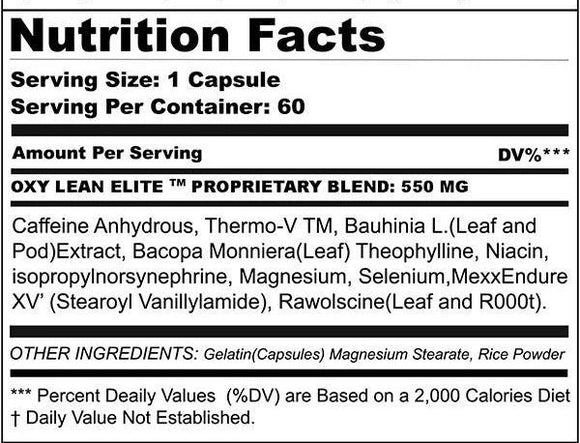 Nutrition Facts

Serving Size: 1 Capsule
Serving Per Container: 60

Amount Per Serving DV%***

OXY LEAN ELITE ™ PROPRIETARY BLEND: 550 MG

Caffeine Anhydrous, Thermo-V TM, Bauhinia L.(Leaf and Pod)Extract, Bacopa Monniera(Leaf) Theophylline, Niacin, isopropylnorsynephrine, Magnesium, Selenium,MexxEndure XV' (Stearoyl Vanillylamide), Rawolscine(Leaf and R000t).

OTHER INGREDIENTS: Gelatin(Capsules) Magnesium Stearate, Rice Powder

*** Percent Deaily Values (%DV) are Based on a 2,000 Calories Diet
† Daily Value Not Established.